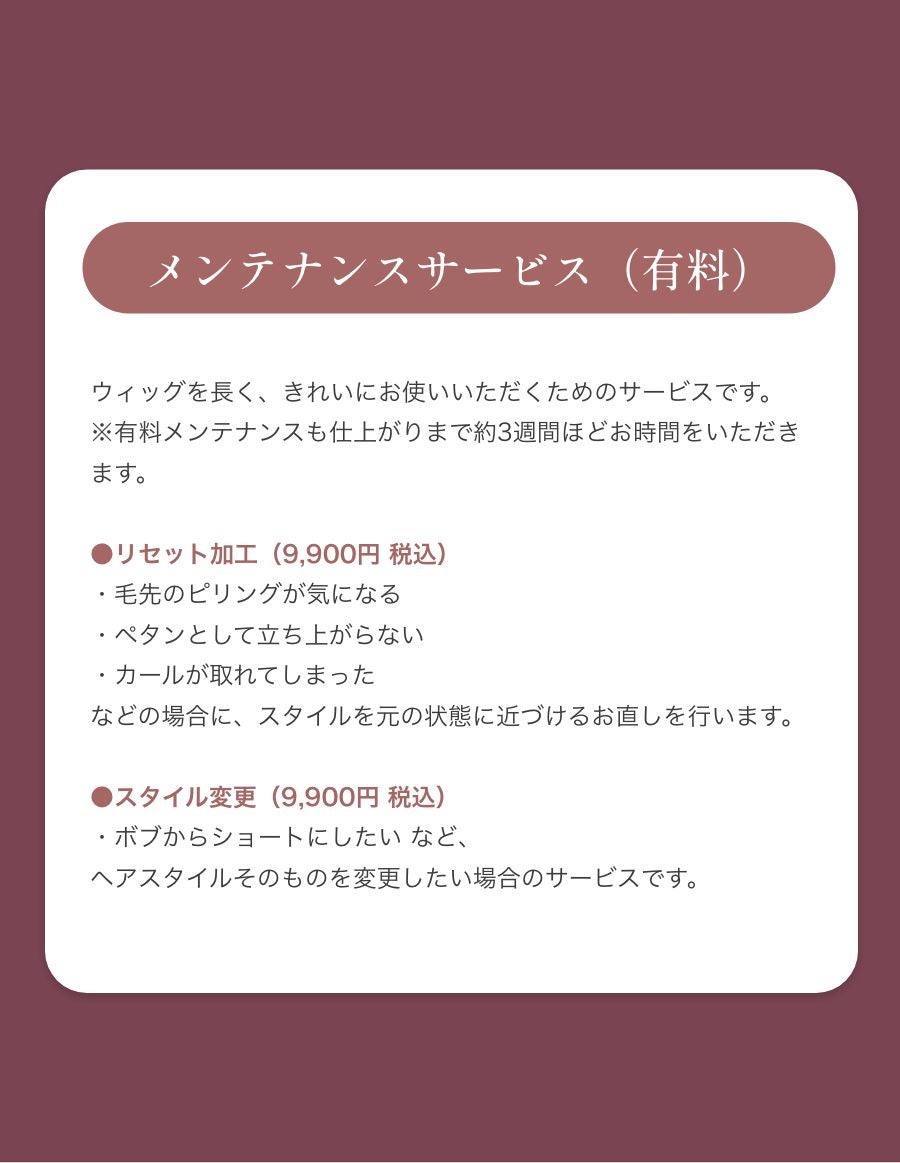 メンテナンスサービス（有料）

ウィッグを長く、きれいにお使いいただくためのサービスです。
※有料メンテナンスも仕上がりまで約3週間ほどお時間をいただきます。

●リセット加工（9,900円 税込）
・毛先のピリングが気になる
・ペタンとして立ち上がらない
・カールが取れてしまった
などの場合に、スタイルを元の状態に近づけるお直しを行います。

●スタイル変更（9,900円 税込）
・ボブからショートにしたい など、
ヘアスタイルそのものを変更したい場合のサービスです。